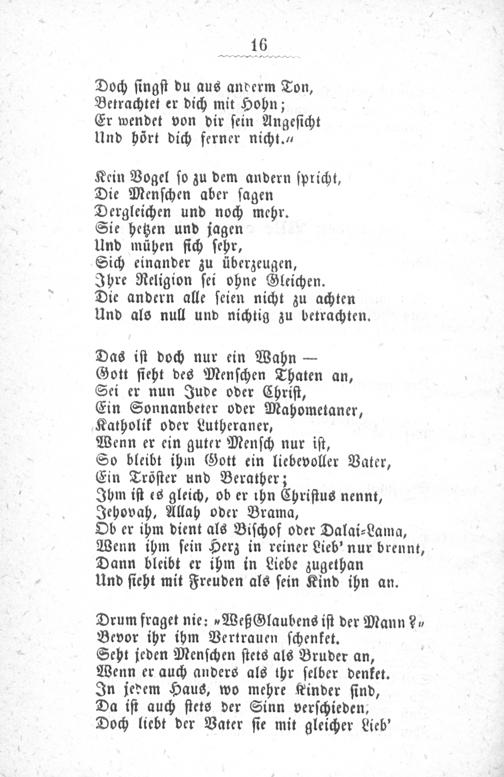 16

Doch singst du aus anderm Ton,
Betrachtet er dich mit Hohn;
Er wendet von dir sein Angesicht
Und hört dich ferner nicht.«

Kein Vogel so zu dem andern spricht,
Die Menschen aber sagen
Dergleichen und noch mehr.
Sie hetzen und jagen
Und mühen sich sehr,
Sich einander zu überzeugen,
Ihre Religion sei ohne Gleichen.
Die andern alle seien nicht zu achten
Und als null und nichtig zu betrachten.

Das ist doch nur ein Wahn —
Gott sieht des Menschen Thaten an,
Sei er nun Jude oder Christ,
Ein Sonnanbeter oder Mahometaner,
Katholik oder Lutheraner,
Wenn er ein guter Mensch nur ist,
So bleibt ihm Gott ein liebevoller Vater,
Ein Tröster und Berather;
Ihm ist es gleich, ob er ihn Christus nennt,
Jehovah, Allah oder Brama,
Ob er ihm dient als Bischof oder Dalai-Lama,
Wenn ihm sein Herz in reiner Lieb' nur brennt,
Dann bleibt er ihm in Liebe zugethan
Und sieht mit Freuden als sein Kind ihn an.

Drum fraget nie: »Weß Glaubens ist der Mann?«
Bevor ihr ihm Vertrauen schenket.
Seht jeden Menschen stets als Bruder an,
Wenn er auch anders als ihr selber denket.
In jedem Haus, wo mehre Kinder sind,
Da ist auch stets der Sinn verschieden,
Doch liebt der Vater sie mit gleicher Lieb'